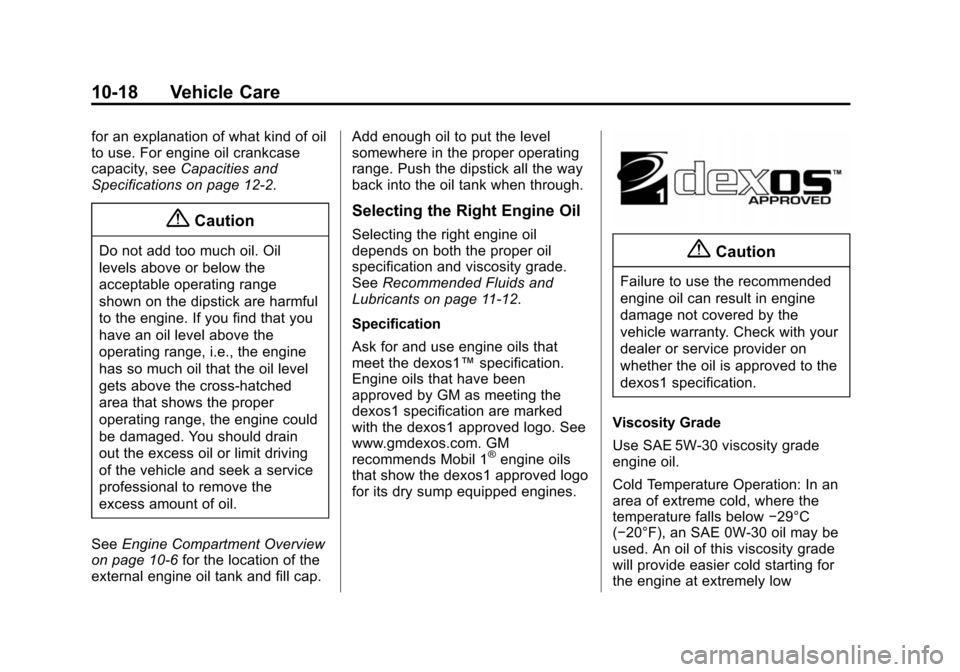 10-18 Vehicle Care

for an explanation of what kind of oil to use. For engine oil crankcase capacity, see Capacities and Specifications on page 12-2.

Caution

Do not add too much oil. Oil levels above or below the acceptable operating range shown on the dipstick are harmful to the engine. If you find that you have an oil level above the operating range, i.e., the engine has so much oil that the oil level gets above the cross-hatched area that shows the proper operating range, the engine could be damaged. You should drain out the excess oil or limit driving of the vehicle and seek a service professional to remove the excess amount of oil.

See Engine Compartment Overview on page 10-6 for the location of the external engine oil tank and fill cap.

Add enough oil to put the level somewhere in the proper operating range. Push the dipstick all the way back into the oil tank when through.

Selecting the Right Engine Oil

Selecting the right engine oil depends on both the proper oil specification and viscosity grade. See Recommended Fluids and Lubricants on page 11-12.

Specification

Ask for and use engine oils that meet the dexos1™ specification. Engine oils that have been approved by GM as meeting the dexos1 specification are marked with the dexos1 approved logo. See www.gmdexos.com. GM recommends Mobil 1® engine oils that show the dexos1 approved logo for its dry sump equipped engines.

1 dexos™ APPROVED

Caution

Failure to use the recommended engine oil can result in engine damage not covered by the vehicle warranty. Check with your dealer or service provider on whether the oil is approved to the dexos1 specification.

Viscosity Grade

Use SAE 5W-30 viscosity grade engine oil.

Cold Temperature Operation: In an area of extreme cold, where the temperature falls below −29°C (−20°F), an SAE 0W-30 oil may be used. An oil of this viscosity grade will provide easier cold starting for the engine at extremely low

carmanualsonline.info